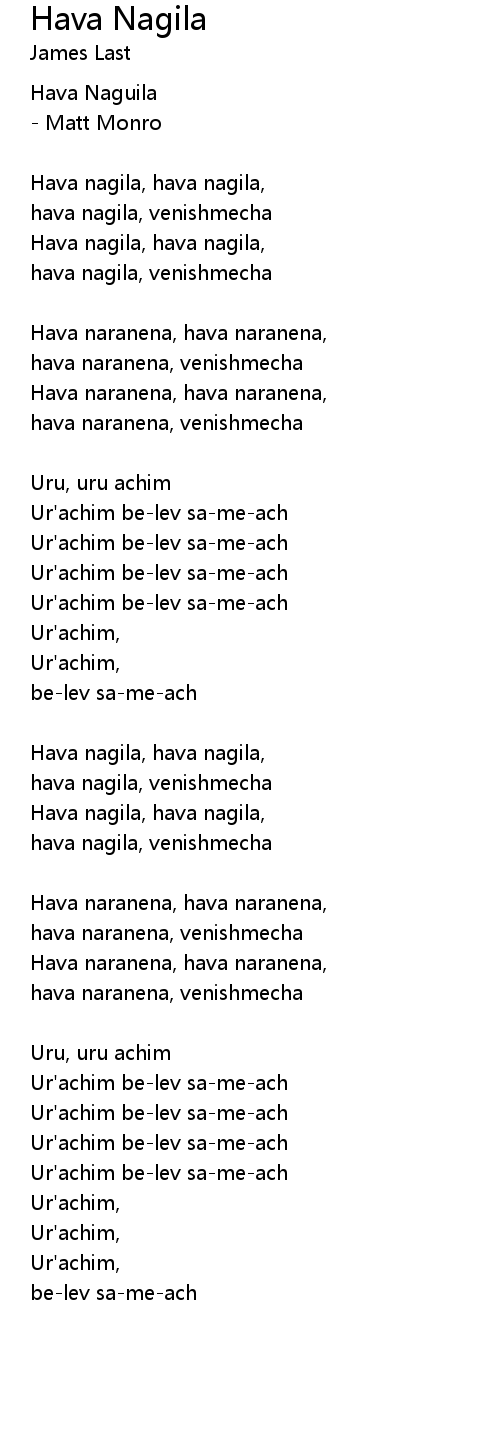 Hava Nagila
James Last

Hava Naguila
- Matt Monro

Hava nagila, hava nagila,
hava nagila, venishmecha
Hava nagila, hava nagila,
hava nagila, venishmecha

Hava naranena, hava naranena,
hava naranena, venishmecha
Hava naranena, hava naranena,
hava naranena, venishmecha

Uru, uru achim
Ur'achim be-lev sa-me-ach
Ur'achim be-lev sa-me-ach
Ur'achim be-lev sa-me-ach
Ur'achim be-lev sa-me-ach
Ur'achim,
Ur'achim,
be-lev sa-me-ach

Hava nagila, hava nagila,
hava nagila, venishmecha
Hava nagila, hava nagila,
hava nagila, venishmecha

Hava naranena, hava naranena,
hava naranena, venishmecha
Hava naranena, hava naranena,
hava naranena, venishmecha

Uru, uru achim
Ur'achim be-lev sa-me-ach
Ur'achim be-lev sa-me-ach
Ur'achim be-lev sa-me-ach
Ur'achim be-lev sa-me-ach
Ur'achim,
Ur'achim,
Ur'achim,
be-lev sa-me-ach